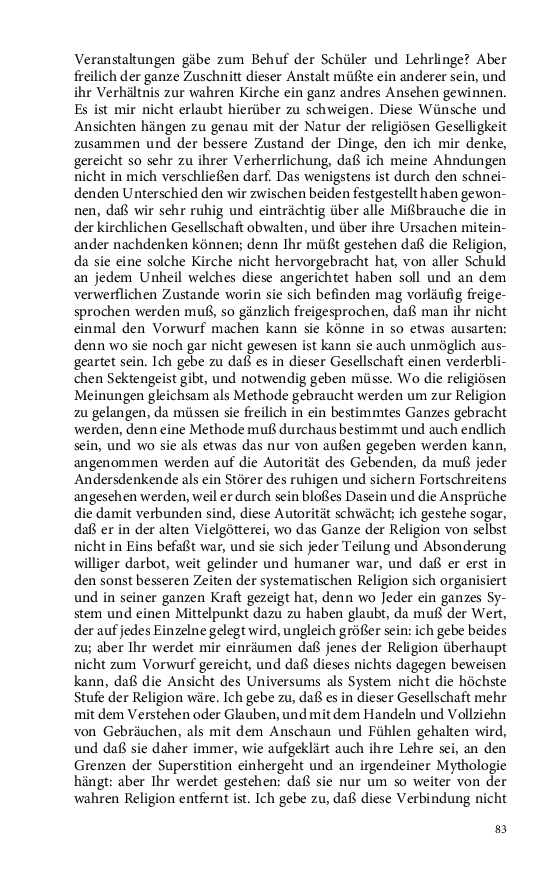 Veranstaltungen gäbe zum Behuf der Schüler und Lehrlinge? Aber freilich der ganze Zuschnitt dieser Anstalt müßte ein anderer sein, und ihr Verhältnis zur wahren Kirche ein ganz andres Ansehen gewinnen. Es ist mir nicht erlaubt hierüber zu schweigen. Diese Wünsche und Ansichten hängen zu genau mit der Natur der religiösen Geselligkeit zusammen und der bessere Zustand der Dinge, den ich mir denke, gereicht so sehr zu ihrer Verherrlichung, daß ich meine Ahndungen nicht in mich verschließen darf. Das wenigstens ist durch den schneidenden Unterschied den wir zwischen beiden festgestellt haben gewonnen, daß wir sehr ruhig und einträchtig über alle Mißbrauche die in der kirchlichen Gesellschaft obwalten, und über ihre Ursachen miteinander nachdenken können; denn Ihr müßt gestehen daß die Religion, da sie eine solche Kirche nicht hervorgebracht hat, von aller Schuld an jedem Unheil welches diese angerichtet haben soll und an dem verwerflichen Zustande worin sie sich befinden mag vorläufig freigesprochen werden muß, so gänzlich freigesprochen, daß man ihr nicht einmal den Vorwurf machen kann sie könne in so etwas ausarten: denn wo sie noch gar nicht gewesen ist kann sie auch unmöglich ausgeartet sein. Ich gebe zu daß es in dieser Gesellschaft einen verderblichen Sektengeist gibt, und notwendig geben müsse. Wo die religiösen Meinungen gleichsam als Methode gebraucht werden um zur Religion zu gelangen, da müssen sie freilich in ein bestimmtes Ganzes gebracht werden, denn eine Methode muß durchaus bestimmt und auch endlich sein, und wo sie als etwas das nur von außen gegeben werden kann, angenommen werden auf die Autorität des Gebenden, da muß jeder Andersdenkende als ein Störer des ruhigen und sichern Fortschreitens angesehen werden, weil er durch sein bloßes Dasein und die Ansprüche die damit verbunden sind, diese Autorität schwächt; ich gestehe sogar, daß er in der alten Vielgötterei, wo das Ganze der Religion von selbst nicht in Eins befaßt war, und sie sich jeder Teilung und Absonderung williger darbot, weit gelinder und humaner war, und daß er erst in den sonst besseren Zeiten der systematischen Religion sich organisiert und in seiner ganzen Kraft gezeigt hat, denn wo Jeder ein ganzes System und einen Mittelpunkt dazu zu haben glaubt, da muß der Wert, der auf jedes Einzelne gelegt wird, ungleich größer sein: ich gebe beides zu; aber Ihr werdet mir einräumen daß jenes der Religion überhaupt nicht zum Vorwurf gereicht, und daß dieses nichts dagegen beweisen kann, daß die Ansicht des Universums als System nicht die höchste Stufe der Religion wäre. Ich gebe zu, daß es in dieser Gesellschaft mehr mit dem Verstehen oder Glauben, und mit dem Handeln und Vollziehn von Gebräuchen, als mit dem Anschaun und Fühlen gehalten wird, und daß sie daher immer, wie aufgeklärt auch ihre Lehre sei, an den Grenzen der Superstition einhergeht und an irgendeiner Mythologie hängt: aber Ihr werdet gestehen: daß sie nur um so weiter von der wahren Religion entfernt ist. Ich gebe zu, daß diese Verbindung nicht

83